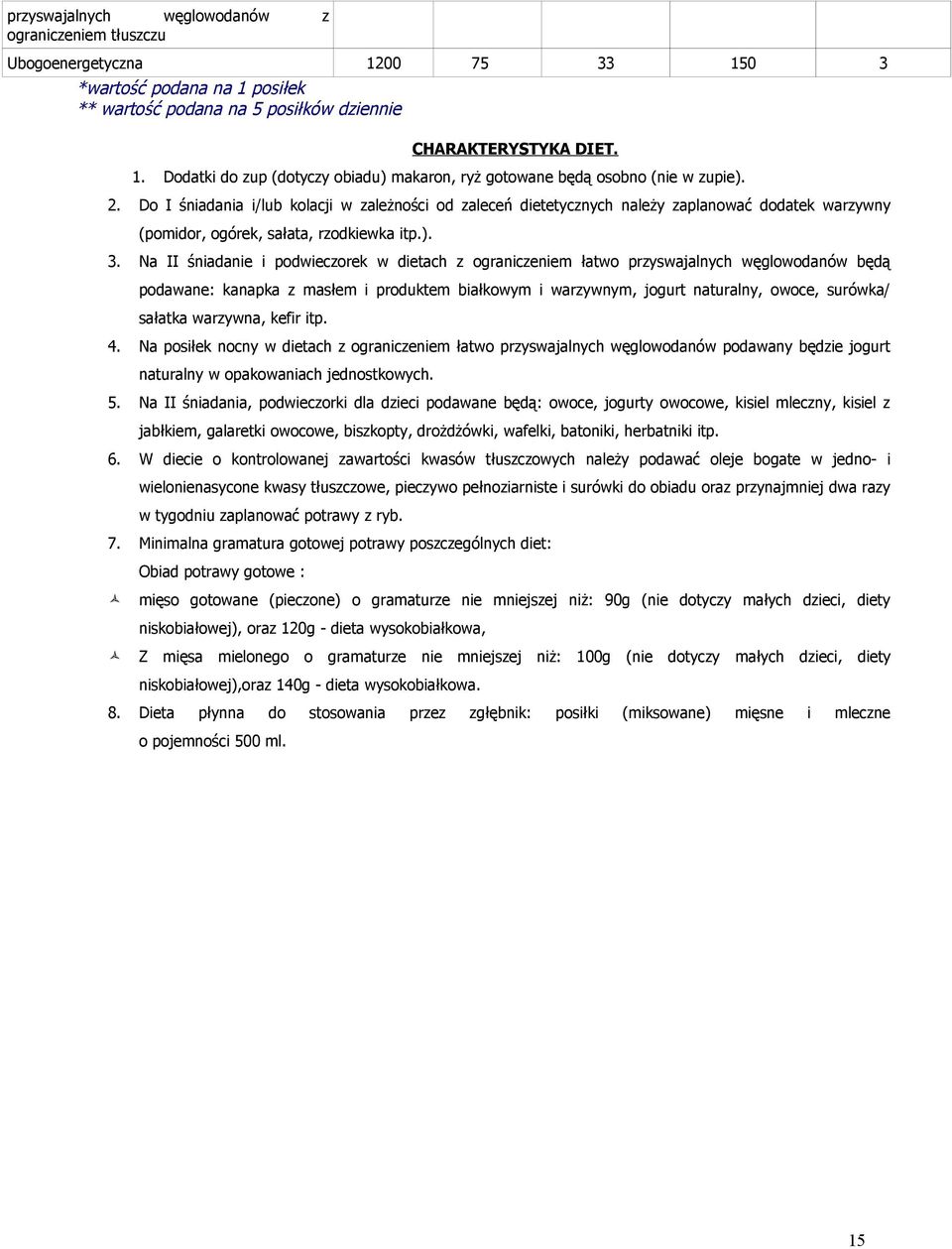 | przyswajalnych węglowodanów z ograniczeniem tłuszczu | | | | | |
|---|---|---|---|---|---|
| Ubogoenergetyczna | 1200 | 75 | 33 | 150 | 3 |

*wartość podana na 1 posiłek
** wartość podana na 5 posiłków dziennie

CHARAKTERYSTYKA DIET.

1. Dodatki do zup (dotyczy obiadu) makaron, ryż gotowane będą osobno (nie w zupie).
2. Do I śniadania i/lub kolacji w zależności od zaleceń dietetycznych należy zaplanować dodatek warzywny (pomidor, ogórek, sałata, rzodkiewka itp.).
3. Na II śniadanie i podwieczorek w dietach z ograniczeniem łatwo przyswajalnych węglowodanów będą podawane: kanapka z masłem i produktem białkowym i warzywnym, jogurt naturalny, owoce, surówka/ sałatka warzywna, kefir itp.
4. Na posiłek nocny w dietach z ograniczeniem łatwo przyswajalnych węglowodanów podawany będzie jogurt naturalny w opakowaniach jednostkowych.
5. Na II śniadania, podwieczorki dla dzieci podawane będą: owoce, jogurty owocowe, kisiel mleczny, kisiel z jabłkiem, galaretki owocowe, biszkopty, drożdżówki, wafelki, batoniki, herbatniki itp.
6. W diecie o kontrolowanej zawartości kwasów tłuszczowych należy podawać oleje bogate w jedno- i wielonienasycone kwasy tłuszczowe, pieczywo pełnoziarniste i surówki do obiadu oraz przynajmniej dwa razy w tygodniu zaplanować potrawy z ryb.
7. Minimalna gramatura gotowej potrawy poszczególnych diet:
Obiad potrawy gotowe :
mięso gotowane (pieczone) o gramaturze nie mniejszej niż: 90g (nie dotyczy małych dzieci, diety niskobiałowej), oraz 120g - dieta wysokobiałkowa,
Z mięsa mielonego o gramaturze nie mniejszej niż: 100g (nie dotyczy małych dzieci, diety niskobiałowej),oraz 140g - dieta wysokobiałkowa.
8. Dieta płynna do stosowania przez zgłębnik: posiłki (miksowane) mięsne i mleczne o pojemności 500 ml.

15